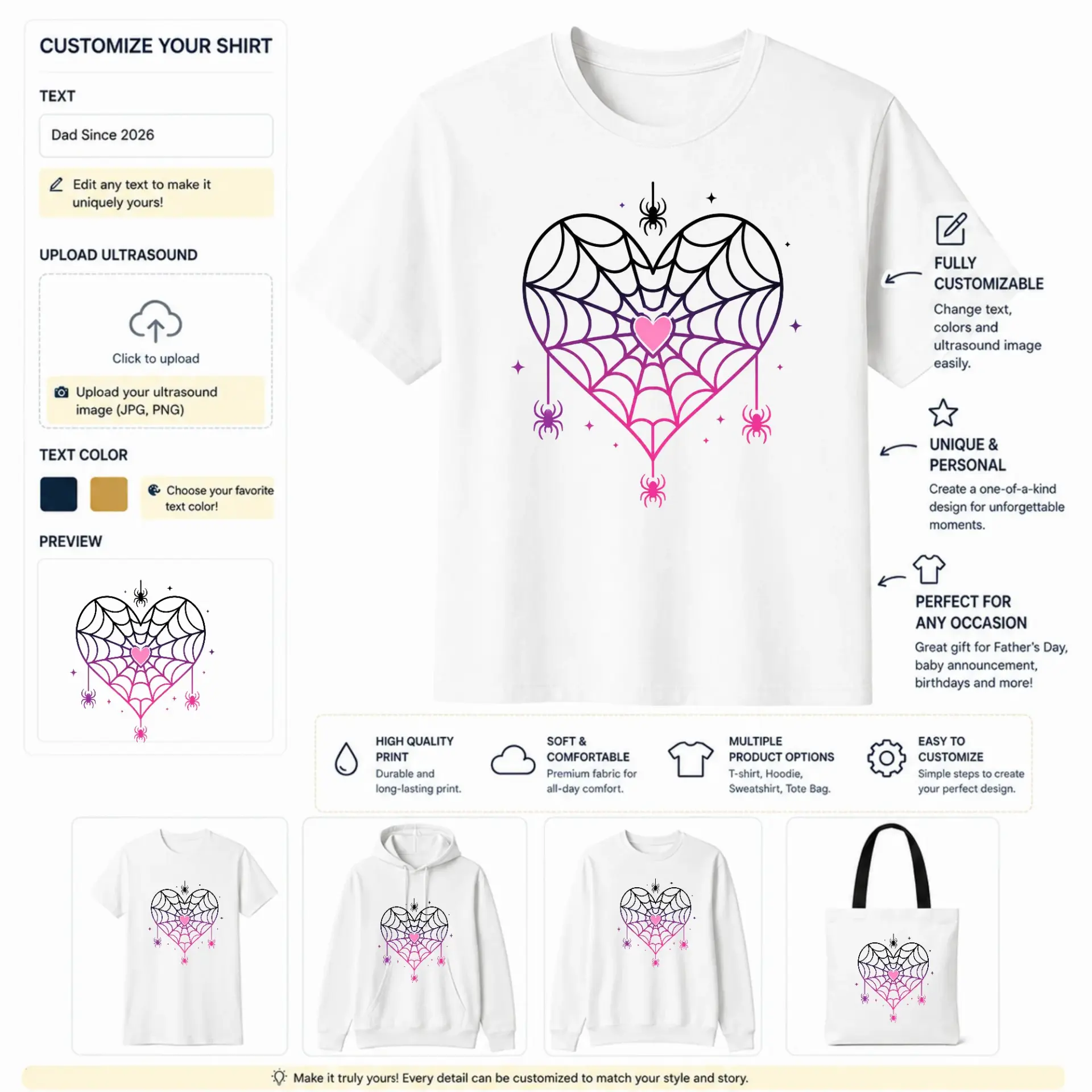 CUSTOMIZE YOUR SHIRT

TEXT

Dad Since 2026

Edit any text to make it uniquely yours!

UPLOAD ULTRASOUND

Click to upload

Upload your ultrasound image (JPG, PNG)

TEXT COLOR

Choose your favorite text color!

PREVIEW

FULLY CUSTOMIZABLE
Change text, colors and ultrasound image easily.

UNIQUE & PERSONAL
Create a one-of-a-kind design for unforgettable moments.

PERFECT FOR ANY OCCASION
Great gift for Father's Day, baby announcement, birthdays and more!

HIGH QUALITY PRINT
Durable and long-lasting print.

SOFT & COMFORTABLE
Premium fabric for all-day comfort.

MULTIPLE PRODUCT OPTIONS
T-shirt, Hoodie, Sweatshirt, Tote Bag.

EASY TO CUSTOMIZE
Simple steps to create your perfect design.

Make it truly yours! Every detail can be customized to match your style and story.